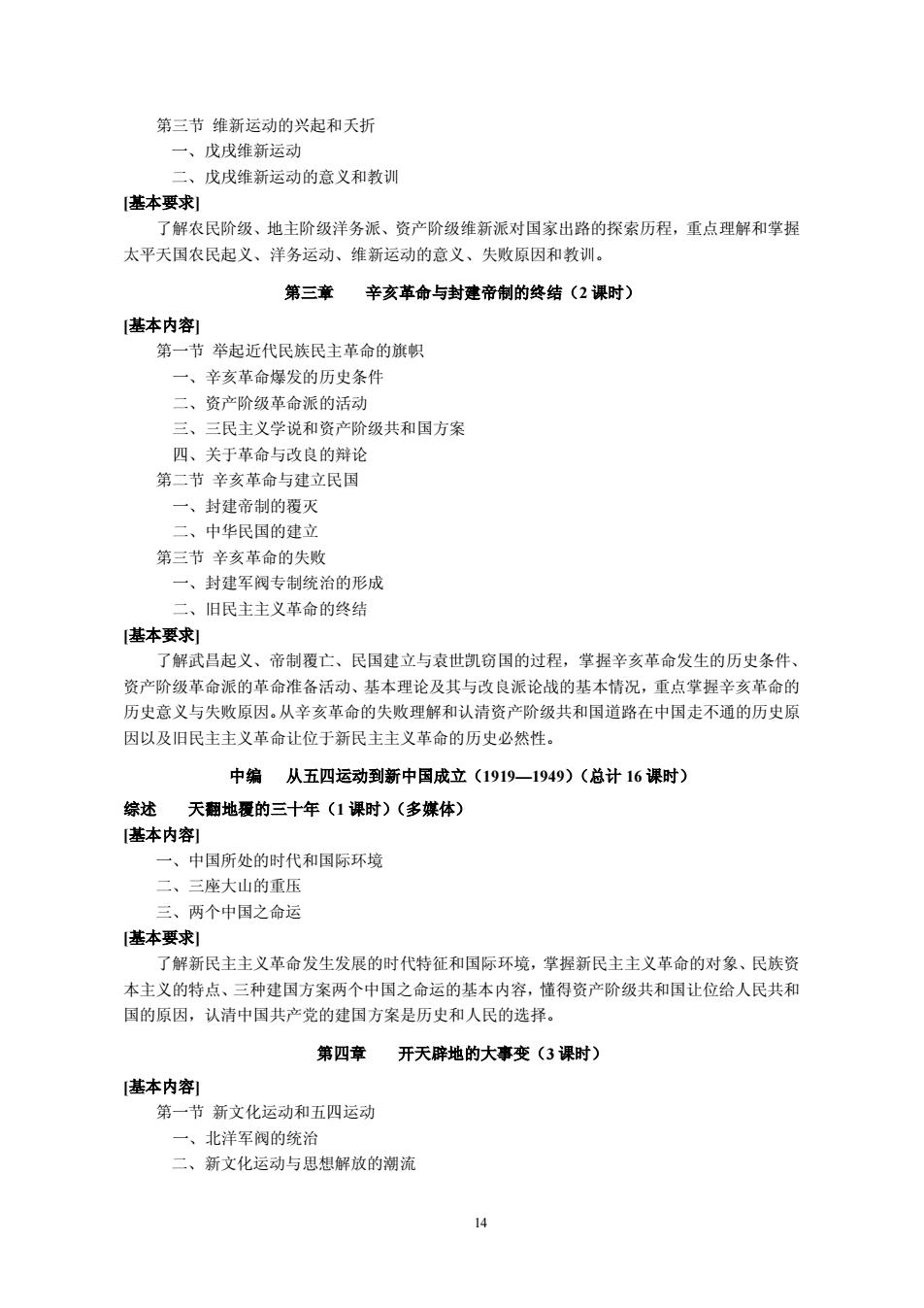 第三节 维新运动的兴起和夭折

一、戊戌维新运动

二、戊戌维新运动的意义和教训

[基本要求]

了解农民阶级、地主阶级洋务派、资产阶级维新派对国家出路的探索历程，重点理解和掌握太平天国农民起义、洋务运动、维新运动的意义、失败原因和教训。

第三章　辛亥革命与封建帝制的终结（2 课时）

[基本内容]

第一节 举起近代民族民主革命的旗帜

一、辛亥革命爆发的历史条件

二、资产阶级革命派的活动

三、三民主义学说和资产阶级共和国方案

四、关于革命与改良的辩论

第二节 辛亥革命与建立民国

一、封建帝制的覆灭

二、中华民国的建立

第三节 辛亥革命的失败

一、封建军阀专制统治的形成

二、旧民主主义革命的终结

[基本要求]

了解武昌起义、帝制覆亡、民国建立与袁世凯窃国的过程，掌握辛亥革命发生的历史条件、资产阶级革命派的革命准备活动、基本理论及其与改良派论战的基本情况，重点掌握辛亥革命的历史意义与失败原因。从辛亥革命的失败理解和认清资产阶级共和国道路在中国走不通的历史原因以及旧民主主义革命让位于新民主主义革命的历史必然性。

中编　从五四运动到新中国成立（1919—1949）（总计 16 课时）

综述　天翻地覆的三十年（1 课时）（多媒体）

[基本内容]

一、中国所处的时代和国际环境

二、三座大山的重压

三、两个中国之命运

[基本要求]

了解新民主主义革命发生发展的时代特征和国际环境，掌握新民主主义革命的对象、民族资本主义的特点、三种建国方案两个中国之命运的基本内容，懂得资产阶级共和国让位给人民共和国的原因，认清中国共产党的建国方案是历史和人民的选择。

第四章　开天辟地的大事变（3 课时）

[基本内容]

第一节 新文化运动和五四运动

一、北洋军阀的统治

二、新文化运动与思想解放的潮流

14